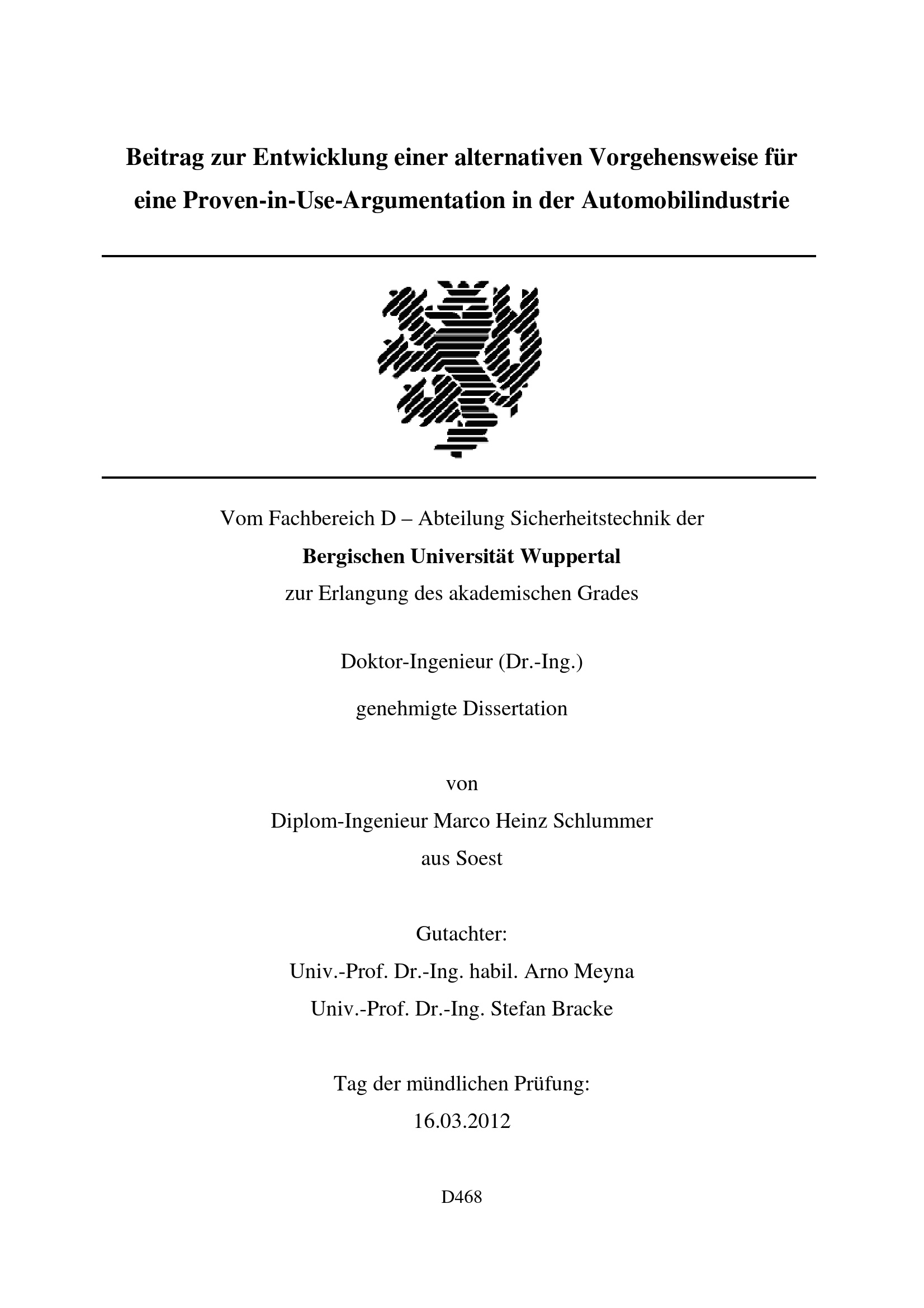 Beitrag zur Entwicklung einer alternativen Vorgehensweise für eine Proven-in-Use-Argumentation in der Automobilindustrie

Vom Fachbereich D – Abteilung Sicherheitstechnik der
Bergischen Universität Wuppertal
zur Erlangung des akademischen Grades

Doktor-Ingenieur (Dr.-Ing.)
genehmigte Dissertation

von
Diplom-Ingenieur Marco Heinz Schlummer
aus Soest

Gutachter:
Univ.-Prof. Dr.-Ing. habil. Arno Meyna
Univ.-Prof. Dr.-Ing. Stefan Bracke

Tag der mündlichen Prüfung:
16.03.2012

D468